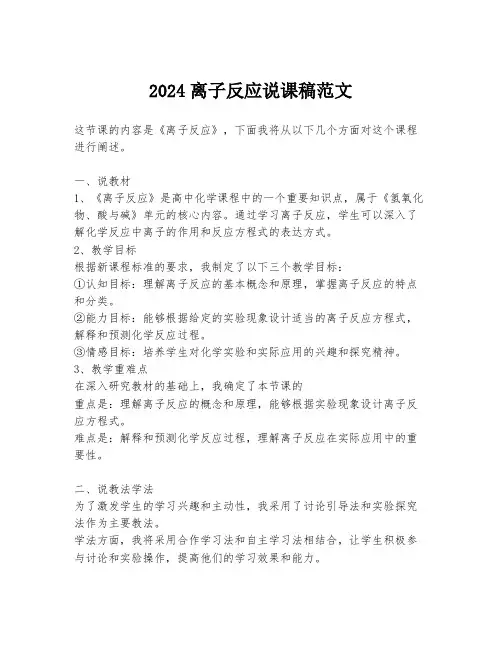 2024 离子反应说课稿范文

这节课的内容是《离子反应》，下面我将从以下几个方面对这个课程进行阐述。

一、说教材
1、《离子反应》是高中化学课程中的一个重要知识点，属于《氢氧化物、酸与碱》单元的核心内容。通过学习离子反应，学生可以深入了解化学反应中离子的作用和反应方程式的表达方式。
2、教学目标
根据新课程标准的要求，我制定了以下三个教学目标：
①认知目标：理解离子反应的基本概念和原理，掌握离子反应的特点和分类。
②能力目标：能够根据给定的实验现象设计适当的离子反应方程式，解释和预测化学反应过程。
③情感目标：培养学生对化学实验和实际应用的兴趣和探究精神。
3、教学重难点
在深入研究教材的基础上，我确定了本节课的
重点是：理解离子反应的概念和原理，能够根据实验现象设计离子反应方程式。
难点是：解释和预测化学反应过程，理解离子反应在实际应用中的重要性。

二、说教法学法
为了激发学生的学习兴趣和主动性，我采用了讨论引导法和实验探究法作为主要教法。
学法方面，我将采用合作学习法和自主学习法相结合，让学生积极参与讨论和实验操作，提高他们的学习效果和能力。